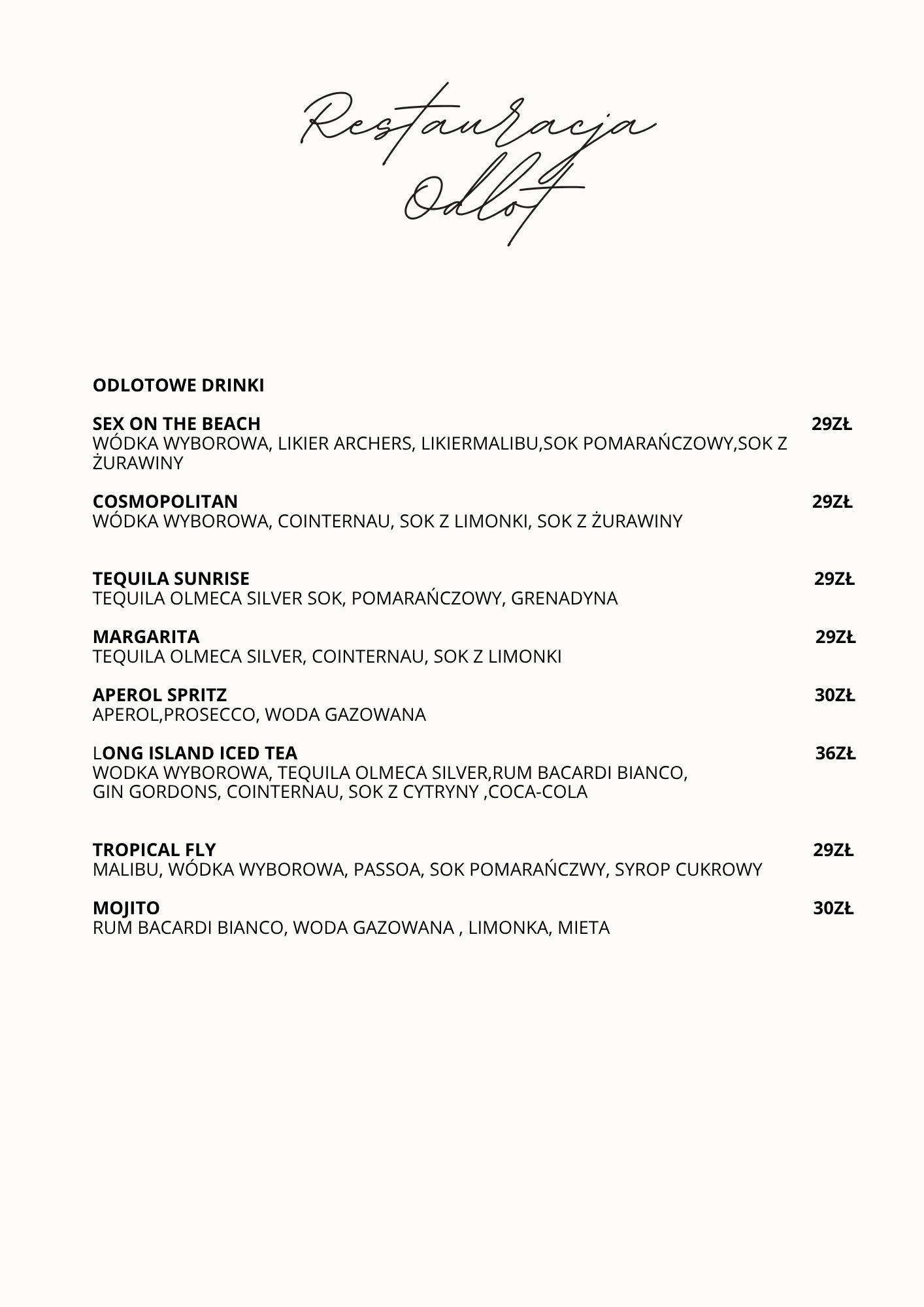 Restauracja Odlot

ODLOTOWE DRINKI

SEX ON THE BEACH 29ZŁ
WÓDKA WYBOROWA, LIKIER ARCHERS, LIKIERMALIBU,SOK POMARAŃCZOWY,SOK Z ŻURAWINY

COSMOPOLITAN 29ZŁ
WÓDKA WYBOROWA, COINTERNAU, SOK Z LIMONKI, SOK Z ŻURAWINY

TEQUILA SUNRISE 29ZŁ
TEQUILA OLMECA SILVER SOK, POMARAŃCZOWY, GRENADYNA

MARGARITA 29ZŁ
TEQUILA OLMECA SILVER, COINTERNAU, SOK Z LIMONKI

APEROL SPRITZ 30ZŁ
APEROL,PROSECCO, WODA GAZOWANA

LONG ISLAND ICED TEA 36ZŁ
WODKA WYBOROWA, TEQUILA OLMECA SILVER,RUM BACARDI BIANCO,
GIN GORDONS, COINTERNAU, SOK Z CYTRYNY ,COCA-COLA

TROPICAL FLY 29ZŁ
MALIBU, WÓDKA WYBOROWA, PASSOA, SOK POMARAŃCZWY, SYROP CUKROWY

MOJITO 30ZŁ
RUM BACARDI BIANCO, WODA GAZOWANA , LIMONKA, MIETA